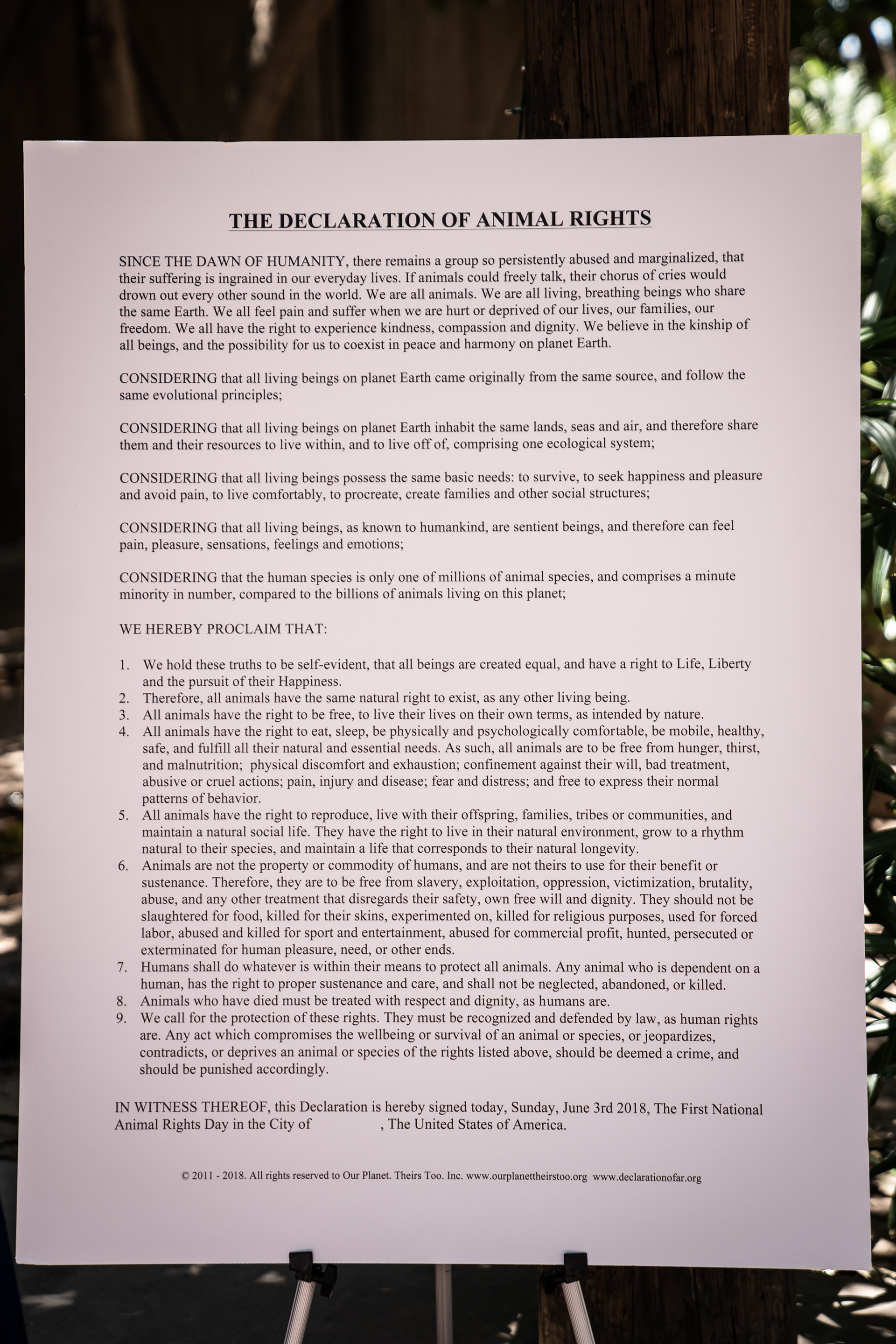 THE DECLARATION OF ANIMAL RIGHTS

SINCE THE DAWN OF HUMANITY, there remains a group so persistently abused and marginalized, that their suffering is ingrained in our everyday lives. If animals could freely talk, their chorus of cries would drown out every other sound in the world. We are all animals. We are all living, breathing beings who share the same Earth. We all feel pain and suffer when we are hurt or deprived of our lives, our families, our freedom. We all have the right to experience kindness, compassion and dignity. We believe in the kinship of all beings, and the possibility for us to coexist in peace and harmony on planet Earth.

CONSIDERING that all living beings on planet Earth came originally from the same source, and follow the same evolutional principles;

CONSIDERING that all living beings on planet Earth inhabit the same lands, seas and air, and therefore share them and their resources to live within, and to live off of, comprising one ecological system;

CONSIDERING that all living beings possess the same basic needs: to survive, to seek happiness and pleasure and avoid pain, to live comfortably, to procreate, create families and other social structures;

CONSIDERING that all living beings, as known to humankind, are sentient beings, and therefore can feel pain, pleasure, sensations, feelings and emotions;

CONSIDERING that the human species is only one of millions of animal species, and comprises a minute minority in number, compared to the billions of animals living on this planet;

WE HEREBY PROCLAIM THAT:

1. We hold these truths to be self-evident, that all beings are created equal, and have a right to Life, Liberty and the pursuit of their Happiness.
2. Therefore, all animals have the same natural right to exist, as any other living being.
3. All animals have the right to be free, to live their lives on their own terms, as intended by nature.
4. All animals have the right to eat, sleep, be physically and psychologically comfortable, be mobile, healthy, safe, and fulfill all their natural and essential needs. As such, all animals are to be free from hunger, thirst, and malnutrition; physical discomfort and exhaustion; confinement against their will, bad treatment, abusive or cruel actions; pain, injury and disease; fear and distress; and free to express their normal patterns of behavior.
5. All animals have the right to reproduce, live with their offspring, families, tribes or communities, and maintain a natural social life. They have the right to live in their natural environment, grow to a rhythm natural to their species, and maintain a life that corresponds to their natural longevity.
6. Animals are not the property or commodity of humans, and are not theirs to use for their benefit or sustenance. Therefore, they are to be free from slavery, exploitation, oppression, victimization, brutality, abuse, and any other treatment that disregards their safety, own free will and dignity. They should not be slaughtered for food, killed for their skins, experimented on, killed for religious purposes, used for forced labor, abused and killed for sport and entertainment, abused for commercial profit, hunted, persecuted or exterminated for human pleasure, need, or other ends.
7. Humans shall do whatever is within their means to protect all animals. Any animal who is dependent on a human, has the right to proper sustenance and care, and shall not be neglected, abandoned, or killed.
8. Animals who have died must be treated with respect and dignity, as humans are.
9. We call for the protection of these rights. They must be recognized and defended by law, as human rights are. Any act which compromises the wellbeing or survival of an animal or species, or jeopardizes, contradicts, or deprives an animal or species of the rights listed above, should be deemed a crime, and should be punished accordingly.

IN WITNESS THEREOF, this Declaration is hereby signed today, Sunday, June 3rd 2018, The First National Animal Rights Day in the City of , The United States of America.

© 2011 - 2018. All rights reserved to Our Planet. Theirs Too. Inc. www.ourplanettheirstoo.org www.declarationofar.org